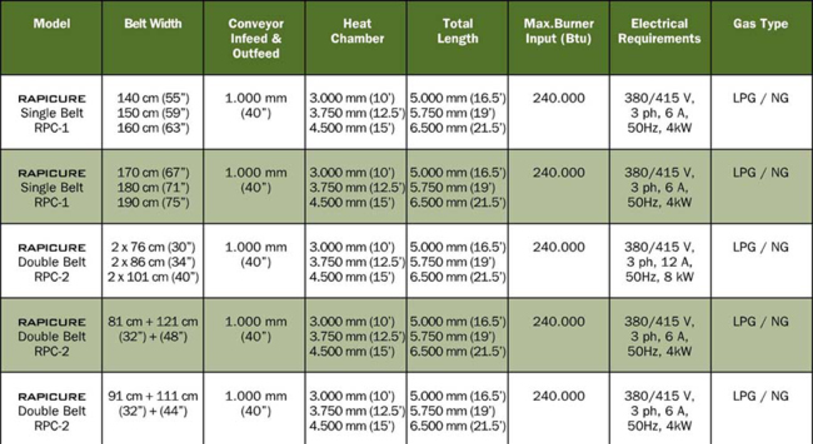 | Model | Belt Width | Conveyor Infeed & Outfeed | Heat Chamber | Total Length | Max.Burner Input (Btu) | Electrical Requirements | Gas Type |
|---|---|---|---|---|---|---|---|
| RAPICURE Single Belt RPC-1 | 140 cm (55") 150 cm (59") 160 cm (63") | 1.000 mm (40") | 3.000 mm (10') 3.750 mm (12.5') 4.500 mm (15') | 5.000 mm (16.5') 5.750 mm (19') 6.500 mm (21.5') | 240.000 | 380/415 V, 3 ph, 6 A, 50Hz, 4kW | LPG / NG |
| RAPICURE Single Belt RPC-1 | 170 cm (67") 180 cm (71") 190 cm (75") | 1.000 mm (40") | 3.000 mm (10') 3.750 mm (12.5') 4.500 mm (15') | 5.000 mm (16.5') 5.750 mm (19') 6.500 mm (21.5') | 240.000 | 380/415 V, 3 ph, 6 A, 50Hz, 4kW | LPG / NG |
| RAPICURE Double Belt RPC-2 | 2 x 76 cm (30") 2 x 86 cm (34") 2 x 101 cm (40") | 1.000 mm (40") | 3.000 mm (10') 3.750 mm (12.5') 4.500 mm (15') | 5.000 mm (16.5') 5.750 mm (19') 6.500 mm (21.5') | 240.000 | 380/415 V, 3 ph, 12 A, 50Hz, 8 kW | LPG / NG |
| RAPICURE Double Belt RPC-2 | 81 cm + 121 cm (32") + (48") | 1.000 mm (40") | 3.000 mm (10') 3.750 mm (12.5') 4.500 mm (15') | 5.000 mm (16.5') 5.750 mm (19') 6.500 mm (21.5') | 240.000 | 380/415 V, 3 ph, 6 A, 50Hz, 4kW | LPG / NG |
| RAPICURE Double Belt RPC-2 | 91 cm + 111 cm (32") + (44") | 1.000 mm (40") | 3.000 mm (10') 3.750 mm (12.5') 4.500 mm (15') | 5.000 mm (16.5') 5.750 mm (19') 6.500 mm (21.5') | 240.000 | 380/415 V, 3 ph, 6 A, 50Hz, 4kW | LPG / NG |